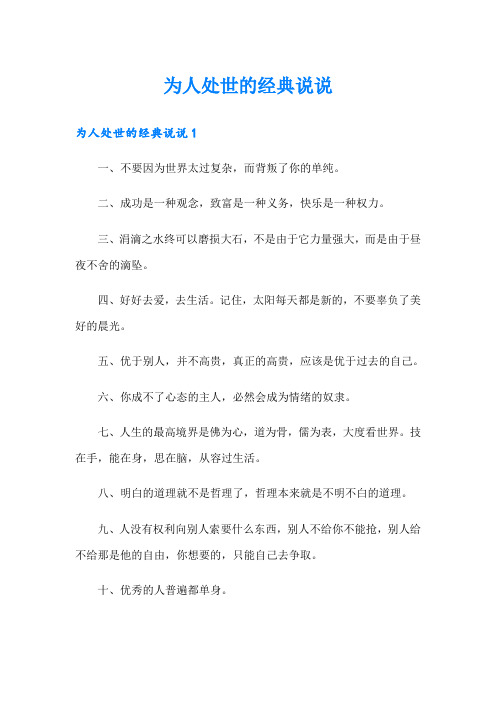 为人处世的经典说说

为人处世的经典说说 1

一、不要因为世界太过复杂，而背叛了你的单纯。

二、成功是一种观念，致富是一种义务，快乐是一种权力。

三、涓滴之水终可以磨损大石，不是由于它力量强大，而是由于昼夜不舍的滴坠。

四、好好去爱，去生活。记住，太阳每天都是新的，不要辜负了美好的晨光。

五、优于别人，并不高贵，真正的高贵，应该是优于过去的自己。

六、你成不了心态的主人，必然会成为情绪的奴隶。

七、人生的最高境界是佛为心，道为骨，儒为表，大度看世界。技在手，能在身，思在脑，从容过生活。

八、明白的道理就不是哲理了，哲理本来就是不明不白的道理。

九、人没有权利向别人索要什么东西，别人不给你不能抢，别人给不给那是他的自由，你想要的，只能自己去争取。

十、优秀的人普遍都单身。